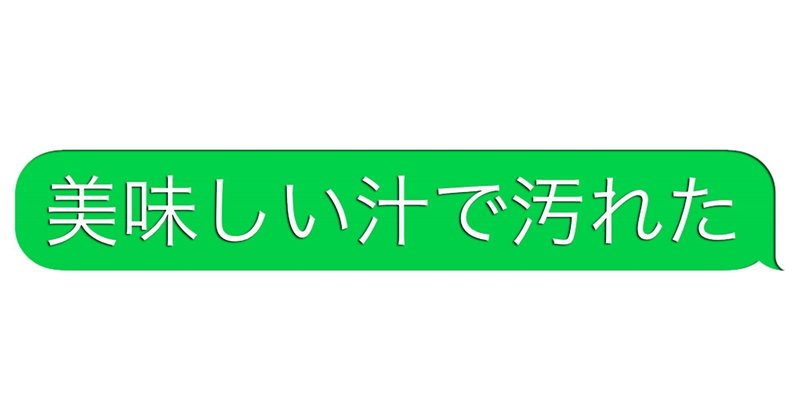 美味しい汁で汚れた